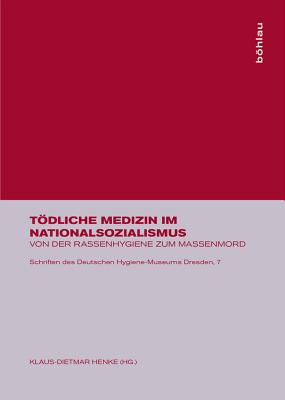 böhlau

TÖDLICHE MEDIZIN IM NATIONALSOZIALISMUS
VON DER RASSENHYGIENE ZUM MASSENMORD

Schriften des Deutschen Hygiene-Museums Dresden, 7

KLAUS-DIETMAR HENKE (HG.)